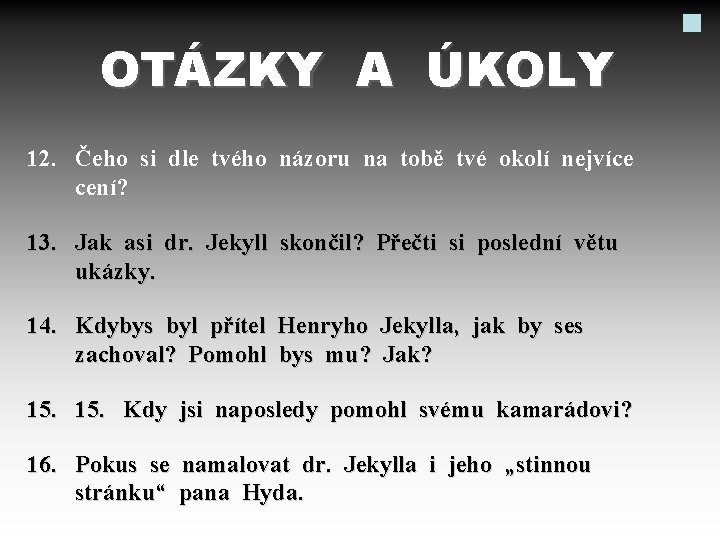 OTÁZKY A ÚKOLY

12. Čeho si dle tvého názoru na tobě tvé okolí nejvíce cení?

13. Jak asi dr. Jekyll skončil? Přečti si poslední větu ukázky.

14. Kdybys byl přítel Henryho Jekylla, jak by ses zachoval? Pomohl bys mu? Jak?

15. 15. Kdy jsi naposledy pomohl svému kamarádovi?

16. Pokus se namalovat dr. Jekylla i jeho „stinnou stránku“ pana Hyda.